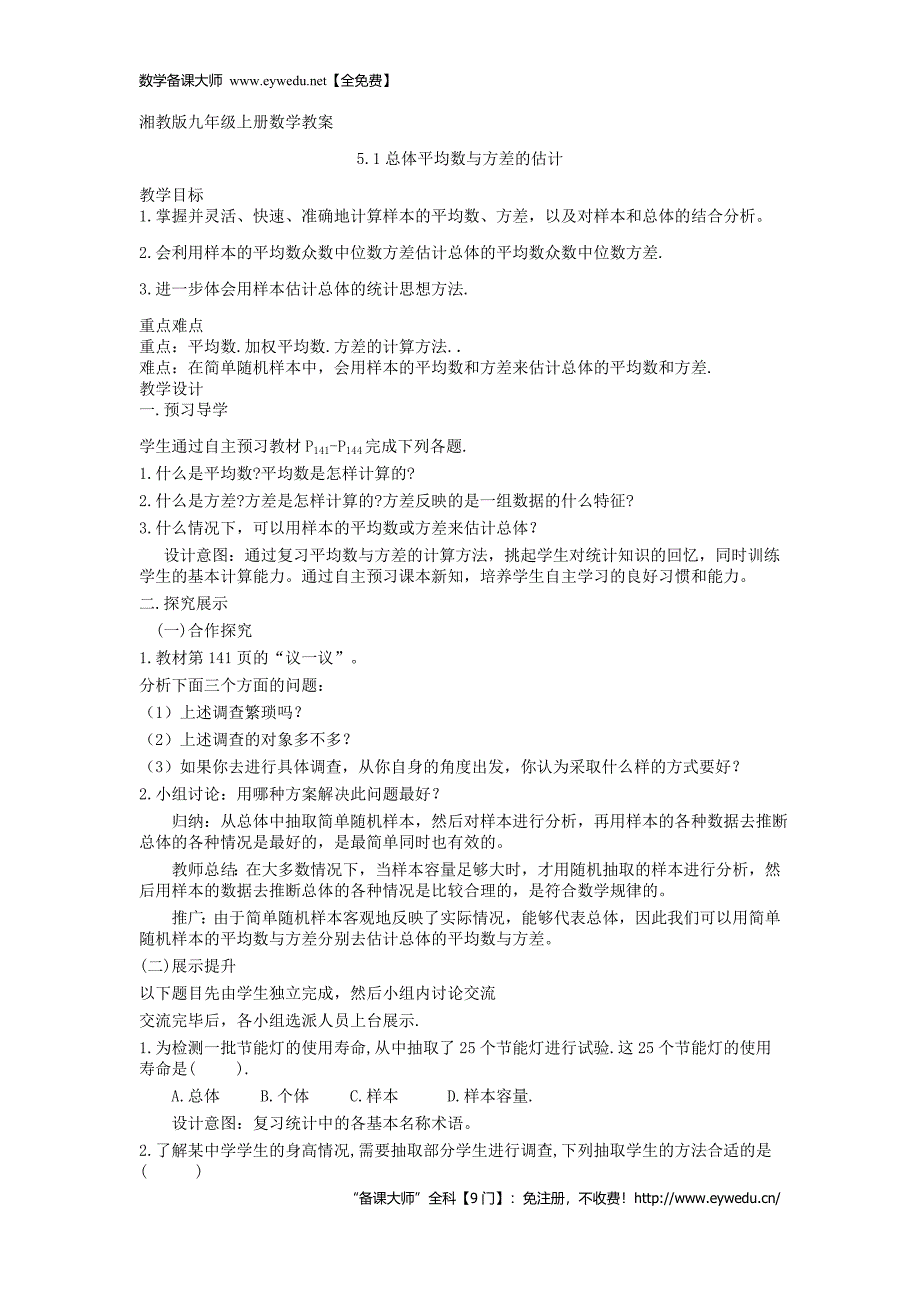 数学备课大师 www.eywedu.net【全免费】

湘教版九年级上册数学教案

5.1 总体平均数与方差的估计

教学目标
1.掌握并灵活、快速、准确地计算样本的平均数、方差，以及对样本和总体的结合分析。

2.会利用样本的平均数众数中位数方差估计总体的平均数众数中位数方差.

3.进一步体会用样本估计总体的统计思想方法.

重点难点
重点：平均数.加权平均数.方差的计算方法..
难点：在简单随机样本中，会用样本的平均数和方差来估计总体的平均数和方差.
教学设计
一.预习导学

学生通过自主预习教材 $P_{141}$-$P_{144}$ 完成下列各题.
1.什么是平均数?平均数是怎样计算的?
2.什么是方差?方差是怎样计算的?方差反映的是一组数据的什么特征?
3.什么情况下，可以用样本的平均数或方差来估计总体？

设计意图：通过复习平均数与方差的计算方法，挑起学生对统计知识的回忆，同时训练学生的基本计算能力。通过自主预习课本新知，培养学生自主学习的良好习惯和能力。
二.探究展示
(一)合作探究
1.教材第 141 页的“议一议”。
分析下面三个方面的问题：
（1）上述调查繁琐吗？
（2）上述调查的对象多不多？
（3）如果你去进行具体调查，从你自身的角度出发，你认为采取什么样的方式要好？
2.小组讨论：用哪种方案解决此问题最好？

归纳：从总体中抽取简单随机样本，然后对样本进行分析，再用样本的各种数据去推断总体的各种情况是最好的，是最简单同时也有效的。

教师总结：在大多数情况下，当样本容量足够大时，才用随机抽取的样本进行分析，然后用样本的数据去推断总体的各种情况是比较合理的，是符合数学规律的。

推广：由于简单随机样本客观地反映了实际情况，能够代表总体，因此我们可以用简单随机样本的平均数与方差分别去估计总体的平均数与方差。
(二)展示提升
以下题目先由学生独立完成，然后小组内讨论交流
交流完毕后，各小组选派人员上台展示.
1.为检测一批节能灯的使用寿命,从中抽取了 25 个节能灯进行试验.这 25 个节能灯的使用寿命是(　　).
A.总体　　B.个体　　C.样本　　D.样本容量.

设计意图：复习统计中的各基本名称术语。
2.了解某中学学生的身高情况,需要抽取部分学生进行调查,下列抽取学生的方法合适的是(　　)

“备课大师”全科【9门】：免注册，不收费！http://www.eywedu.cn/